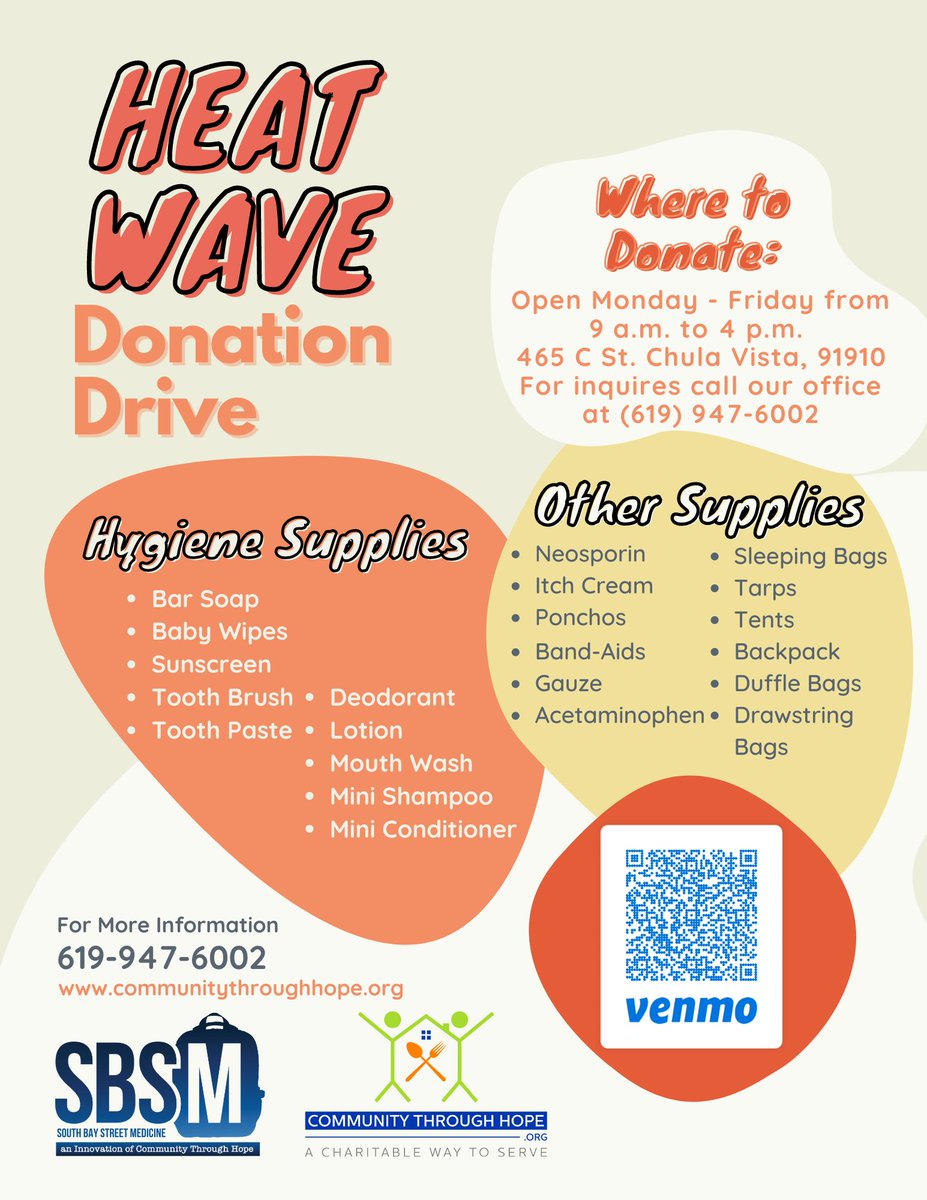 HEAT WAVE
Donation Drive

Where to Donate:
Open Monday - Friday from 9 a.m. to 4 p.m.
465 C St. Chula Vista, 91910
For inquires call our office at (619) 947-6002

Hygiene Supplies
• Bar Soap
• Baby Wipes
• Sunscreen
• Tooth Brush
• Tooth Paste
• Deodorant
• Lotion
• Mouth Wash
• Mini Shampoo
• Mini Conditioner

Other Supplies
• Neosporin
• Itch Cream
• Ponchos
• Band-Aids
• Gauze
• Acetaminophen
• Sleeping Bags
• Tarps
• Tents
• Backpack
• Duffle Bags
• Drawstring Bags

venmo

For More Information
619-947-6002
www.communitythroughhope.org

SBSM
SOUTH BAY STREET MEDICINE
an Innovation of Community Through Hope

COMMUNITY THROUGH HOPE
.ORG
A CHARITABLE WAY TO SERVE